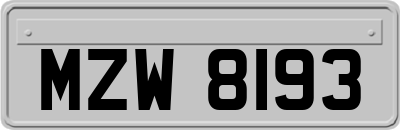 MZW 8193